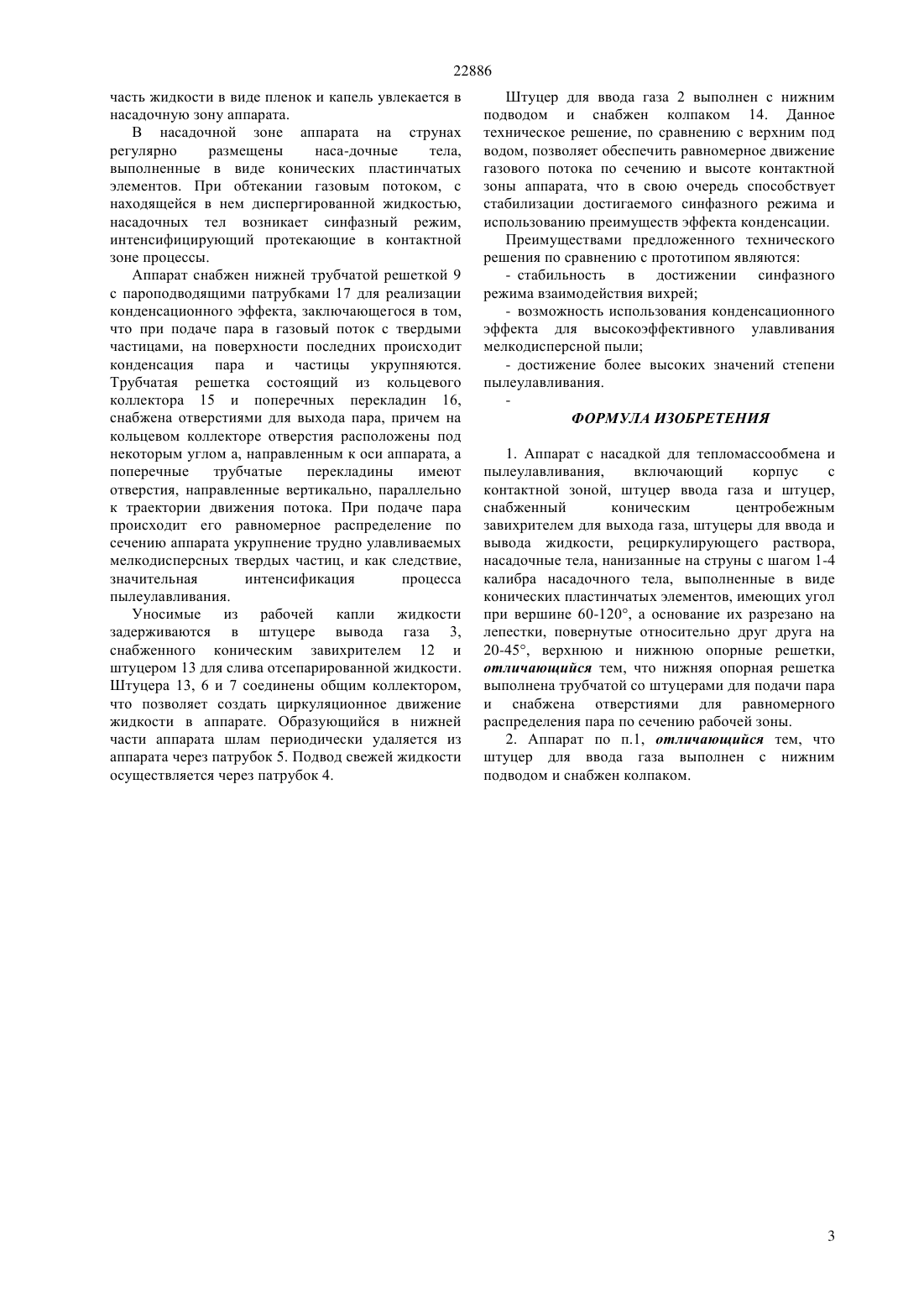 22886

часть жидкости в виде пленок и капель увлекается в насадочную зону аппарата.

В насадочной зоне аппарата на струнах регулярно размещены наса-дочные тела, выполненные в виде конических пластинчатых элементов. При обтекании газовым потоком, с находящейся в нем диспергированной жидкостью, насадочных тел возникает синфазный режим, интенсифицирующий протекающие в контактной зоне процессы.

Аппарат снабжен нижней трубчатой решеткой 9 с пароподводящими патрубками 17 для реализации конденсационного эффекта, заключающегося в том, что при подаче пара в газовый поток с твердыми частицами, на поверхности последних происходит конденсация пара и частицы укрупняются. Трубчатая решетка состоящий из кольцевого коллектора 15 и поперечных перекладин 16, снабжена отверстиями для выхода пара, причем на кольцевом коллекторе отверстия расположены под некоторым углом а, направленным к оси аппарата, а поперечные трубчатые перекладины имеют отверстия, направленные вертикально, параллельно к траектории движения потока. При подаче пара происходит его равномерное распределение по сечению аппарата укрупнение трудно улавливаемых мелкодисперсных твердых частиц, и как следствие, значительная интенсификация процесса пылеулавливания.

Уносимые из рабочей капли жидкости задерживаются в штуцере вывода газа 3, снабженного коническим завихрителем 12 и штуцером 13 для слива отсепарированной жидкости. Штуцера 13, 6 и 7 соединены общим коллектором, что позволяет создать циркуляционное движение жидкости в аппарате. Образующийся в нижней части аппарата шлам периодически удаляется из аппарата через патрубок 5. Подвод свежей жидкости осуществляется через патрубок 4.

Штуцер для ввода газа 2 выполнен с нижним подводом и снабжен колпаком 14. Данное техническое решение, по сравнению с верхним под водом, позволяет обеспечить равномерное движение газового потока по сечению и высоте контактной зоны аппарата, что в свою очередь способствует стабилизации достигаемого синфазного режима и использованию преимуществ эффекта конденсации.

Преимуществами предложенного технического решения по сравнению с прототипом являются:

- стабильность в достижении синфазного режима взаимодействия вихрей;

- возможность использования конденсационного эффекта для высокоэффективного улавливания мелкодисперсной пыли;

- достижение более высоких значений степени пылеулавливания.

-

ФОРМУЛА ИЗОБРЕТЕНИЯ

1. Аппарат с насадкой для тепломассообмена и пылеулавливания, включающий корпус с контактной зоной, штуцер ввода газа и штуцер, снабженный коническим центробежным завихрителем для выхода газа, штуцеры для ввода и вывода жидкости, рециркулирующего раствора, насадочные тела, нанизанные на струны с шагом 1-4 калибра насадочного тела, выполненные в виде конических пластинчатых элементов, имеющих угол при вершине 60-120°, а основание их разрезано на лепестки, повернутые относительно друг друга на 20-45°, верхнюю и нижнюю опорные решетки, отличающийся тем, что нижняя опорная решетка выполнена трубчатой со штуцерами для подачи пара и снабжена отверстиями для равномерного распределения пара по сечению рабочей зоны.

2. Аппарат по п.1, отличающийся тем, что штуцер для ввода газа выполнен с нижним подводом и снабжен колпаком.

3